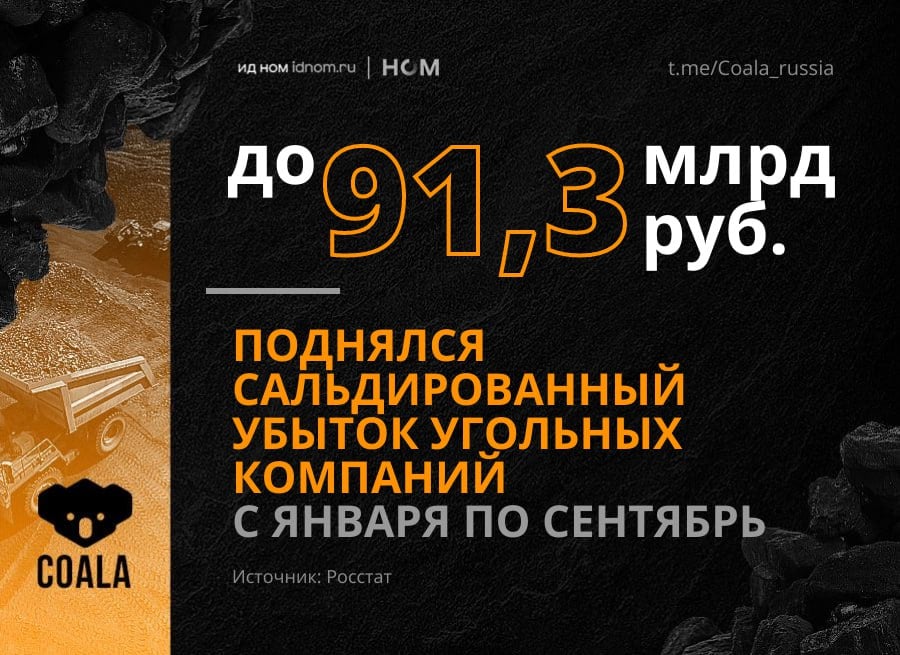 ИД НОМ idnom.ru | НОМ

t.me/Coala_russia

до 91,3 млрд руб.

ПОДНЯЛСЯ САЛЬДИРОВАННЫЙ УБЫТОК УГОЛЬНЫХ КОМПАНИЙ С ЯНВАРЯ ПО СЕНТЯБРЬ

Источник: Росстат

COALA